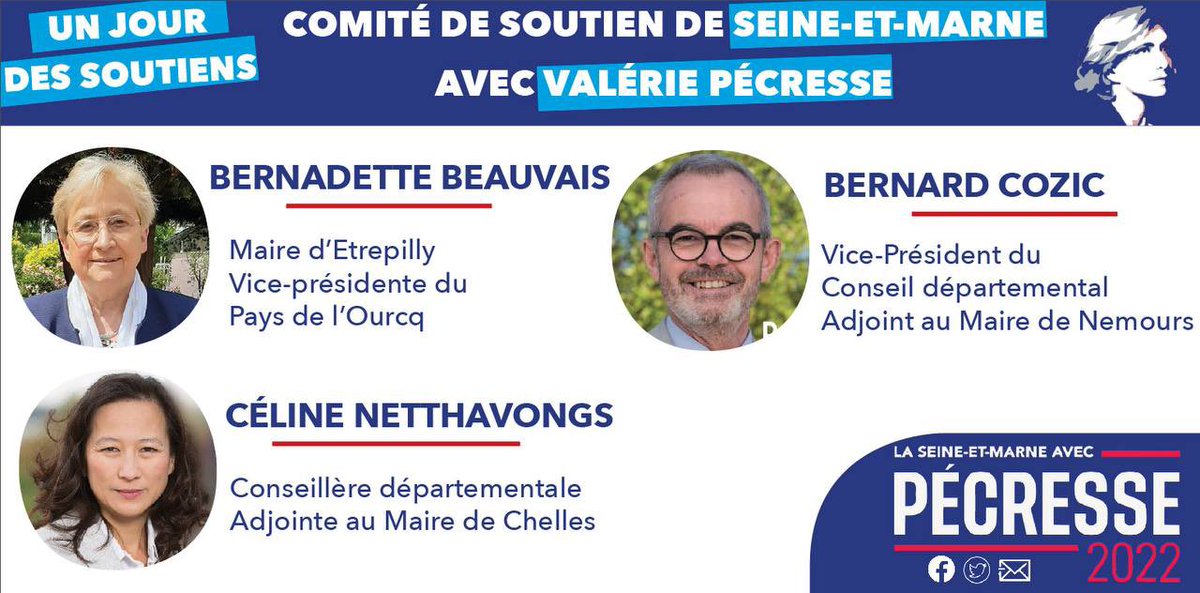 UN JOUR DES SOUTIENS

COMITÉ DE SOUTIEN DE SEINE-ET-MARNE AVEC VALÉRIE PÉCRESSE

BERNADETTE BEAUVAIS

Maire d'Etrepilly
Vice-présidente du Pays de l'Ourcq

BERNARD COZIC

Vice-Président du Conseil départemental
Adjoint au Maire de Nemours

CÉLINE NETTHAVONGS

Conseillère départementale
Adjointe au Maire de Chelles

LA SEINE-ET-MARNE AVEC
PÉCRESSE
2022